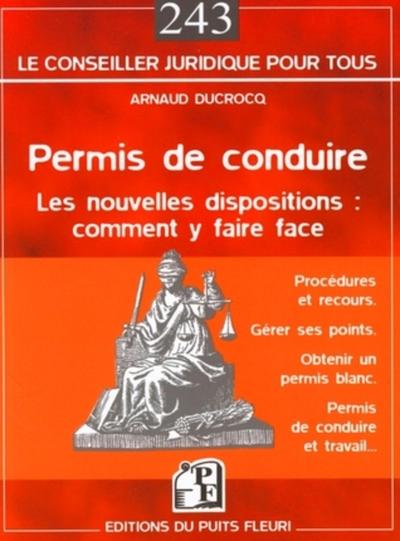 243

LE CONSEILLER JURIDIQUE POUR TOUS

ARNAUD DUCROCQ

Permis de conduire

Les nouvelles dispositions : comment y faire face

Procédures et recours.

Gérer ses points.

Obtenir un permis blanc.

Permis de conduire et travail...

PF

EDITIONS DU PUITS FLEURI